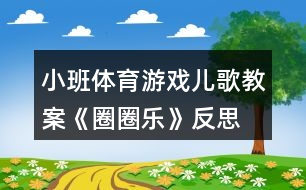 小班体育游戏儿歌教案《圈圈乐》反思